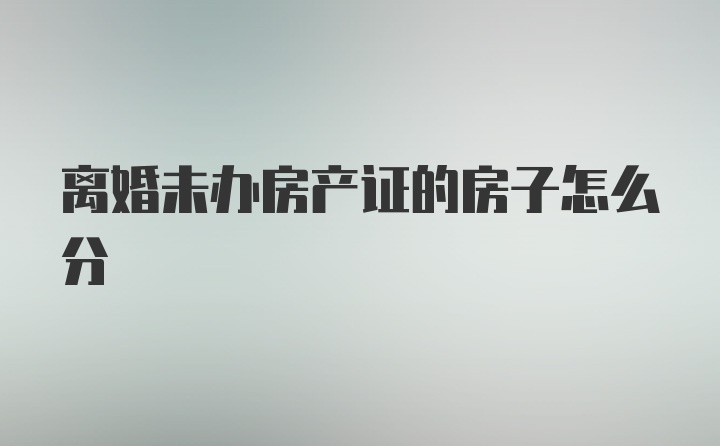 离婚未办房产证的房子怎么分